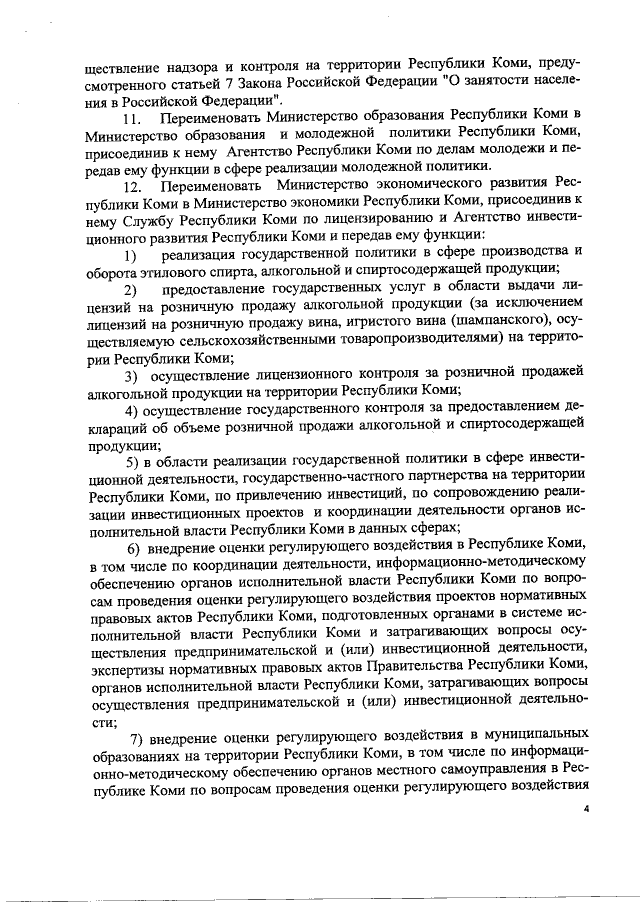 ществление надзора и контроля на территории Республики Коми, предусмотренного статьей 7 Закона Российской Федерации "О занятости населения в Российской Федерации".

11. Переименовать Министерство образования Республики Коми в Министерство образования и молодежной политики Республики Коми, присоединив к нему Агентство Республики Коми по делам молодежи и передав ему функции в сфере реализации молодежной политики.

12. Переименовать Министерство экономического развития Республики Коми в Министерство экономики Республики Коми, присоединив к нему Службу Республики Коми по лицензированию и Агентство инвестиционного развития Республики Коми и передав ему функции:

1) реализация государственной политики в сфере производства и оборота этилового спирта, алкогольной и спиртосодержащей продукции;

2) предоставление государственных услуг в области выдачи лицензий на розничную продажу алкогольной продукции (за исключением лицензий на розничную продажу вина, игристого вина (шампанского), осуществляемую сельскохозяйственными товаропроизводителями) на территории Республики Коми;

3) осуществление лицензионного контроля за розничной продажей алкогольной продукции на территории Республики Коми;

4) осуществление государственного контроля за предоставлением деклараций об объеме розничной продажи алкогольной и спиртосодержащей продукции;

5) в области реализации государственной политики в сфере инвестиционной деятельности, государственно-частного партнерства на территории Республики Коми, по привлечению инвестиций, по сопровождению реализации инвестиционных проектов и координации деятельности органов исполнительной власти Республики Коми в данных сферах;

6) внедрение оценки регулирующего воздействия в Республике Коми, в том числе по координации деятельности, информационно-методическому обеспечению органов исполнительной власти Республики Коми по вопросам проведения оценки регулирующего воздействия проектов нормативных правовых актов Республики Коми, подготовленных органами в системе исполнительной власти Республики Коми и затрагивающих вопросы осуществления предпринимательской и (или) инвестиционной деятельности, экспертизы нормативных правовых актов Правительства Республики Коми, органов исполнительной власти Республики Коми, затрагивающих вопросы осуществления предпринимательской и (или) инвестиционной деятельности;

7) внедрение оценки регулирующего воздействия в муниципальных образованиях на территории Республики Коми, в том числе по информационно-методическому обеспечению органов местного самоуправления в Республике Коми по вопросам проведения оценки регулирующего воздействия

4